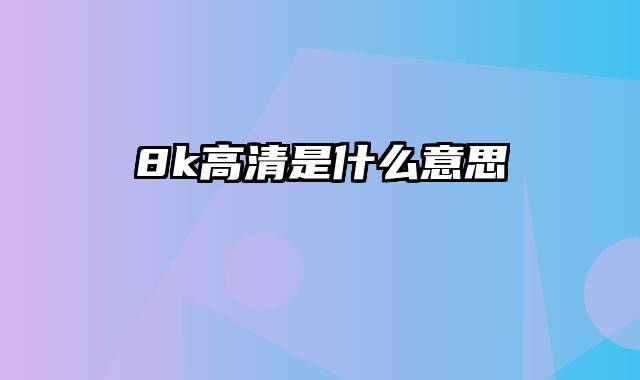 8k高清是什么意思